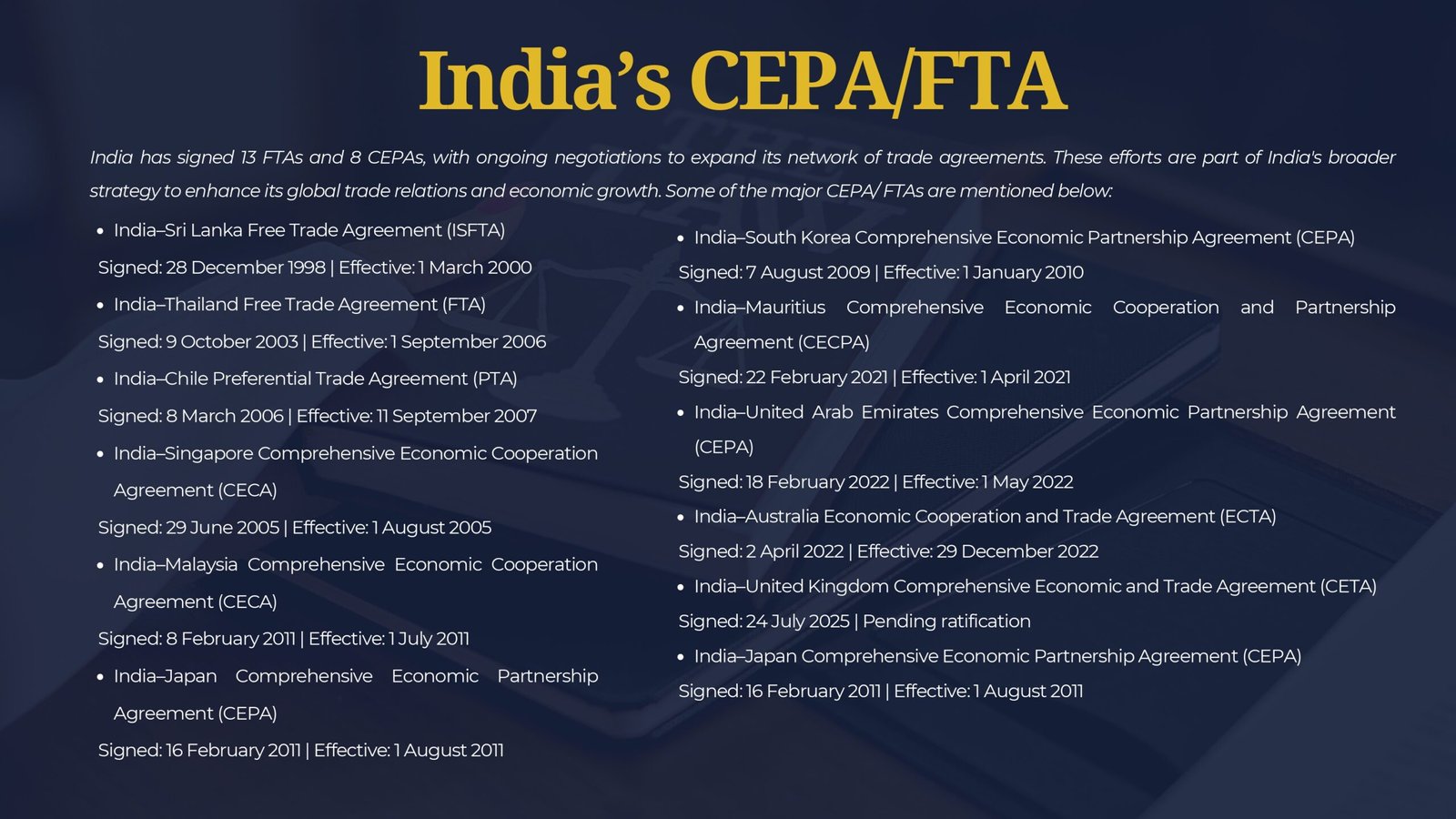 India's CEPA/FTA

India has signed 13 FTAs and 8 CEPAs, with ongoing negotiations to expand its network of trade agreements. These efforts are part of India's broader strategy to enhance its global trade relations and economic growth. Some of the major CEPA/ FTAs are mentioned below:

• India–Sri Lanka Free Trade Agreement (ISFTA)

Signed: 28 December 1998 | Effective: 1 March 2000

• India–Thailand Free Trade Agreement (FTA)

Signed: 9 October 2003 | Effective: 1 September 2006

• India–Chile Preferential Trade Agreement (PTA)

Signed: 8 March 2006 | Effective: 11 September 2007

• India–Singapore Comprehensive Economic Cooperation Agreement (CECA)

Signed: 29 June 2005 | Effective: 1 August 2005

• India–Malaysia Comprehensive Economic Cooperation Agreement (CECA)

Signed: 8 February 2011 | Effective: 1 July 2011

• India–Japan Comprehensive Economic Partnership Agreement (CEPA)

Signed: 16 February 2011 | Effective: 1 August 2011

• India–South Korea Comprehensive Economic Partnership Agreement (CEPA)

Signed: 7 August 2009 | Effective: 1 January 2010

• India–Mauritius Comprehensive Economic Cooperation and Partnership Agreement (CECPA)

Signed: 22 February 2021 | Effective: 1 April 2021

• India–United Arab Emirates Comprehensive Economic Partnership Agreement (CEPA)

Signed: 18 February 2022 | Effective: 1 May 2022

• India–Australia Economic Cooperation and Trade Agreement (ECTA)

Signed: 2 April 2022 | Effective: 29 December 2022

• India–United Kingdom Comprehensive Economic and Trade Agreement (CETA)

Signed: 24 July 2025 | Pending ratification

• India–Japan Comprehensive Economic Partnership Agreement (CEPA)

Signed: 16 February 2011 | Effective: 1 August 2011